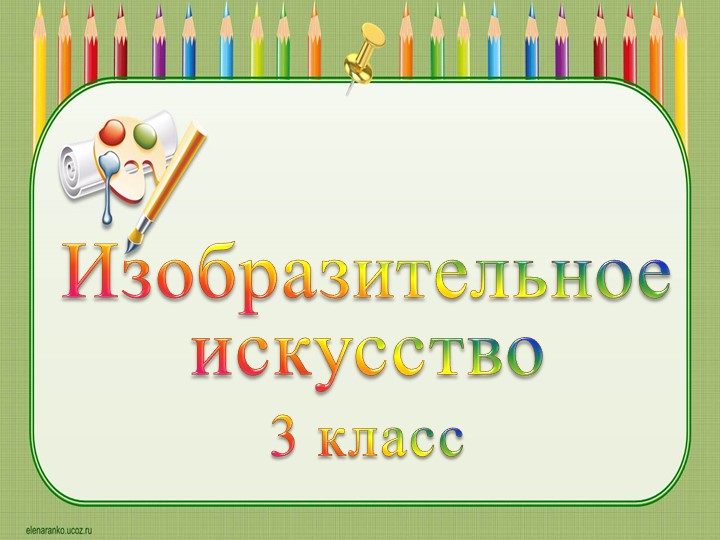 Изобразительное искусство
3 класс

elenaranko.ucoz.ru